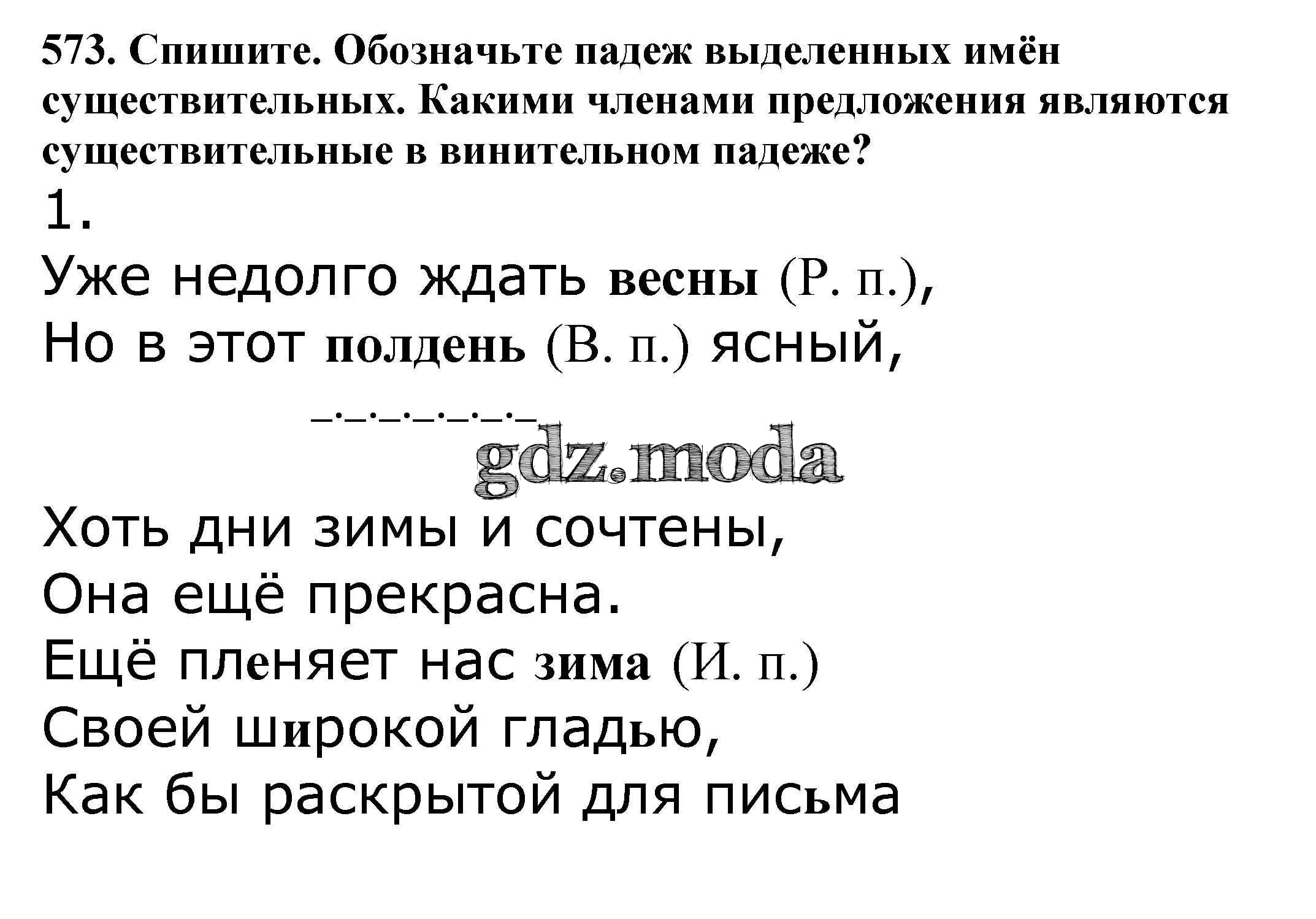 573. Спишите. Обозначьте падеж выделенных имён существительных. Какими членами предложения являются существительные в винительном падеже?

1.

Уже недолго ждать весны (Р. п.),
Но в этот полдень (В. п.) ясный,

Хоть дни зимы и сочтены,
Она ещё прекрасна.
Ещё пленяет нас зима (И. п.)
Своей широкой гладью,
Как бы раскрытой для письма

gdz.moda